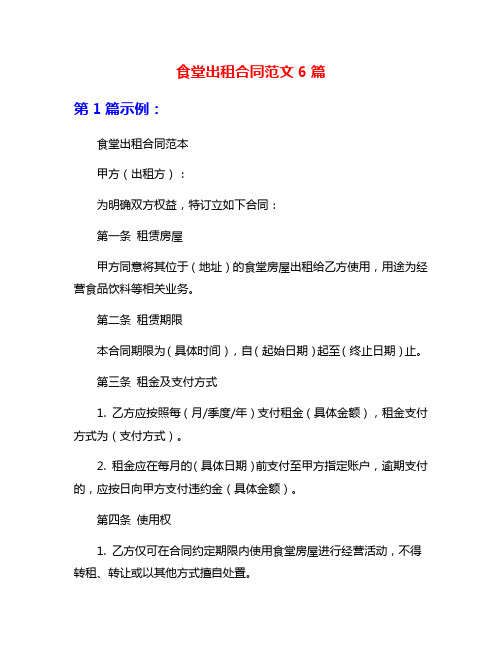 食堂出租合同范文 6 篇

第 1 篇示例：

食堂出租合同范本

甲方（出租方）：

为明确双方权益，特订立如下合同：

第一条 租赁房屋

甲方同意将其位于（地址）的食堂房屋出租给乙方使用，用途为经营食品饮料等相关业务。

第二条 租赁期限

本合同期限为（具体时间），自（起始日期）起至（终止日期）止。

第三条 租金及支付方式

1. 乙方应按照每（月/季度/年）支付租金（具体金额），租金支付方式为（支付方式）。

2. 租金应在每月的（具体日期）前支付至甲方指定账户，逾期支付的，应按日向甲方支付违约金（具体金额）。

第四条 使用权

1. 乙方仅可在合同约定期限内使用食堂房屋进行经营活动，不得转租、转让或以其他方式擅自处置。